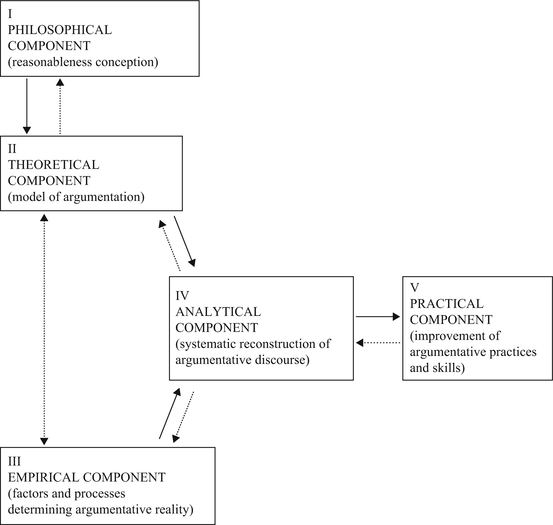 I
PHILOSOPHICAL COMPONENT
(reasonableness conception)

II
THEORETICAL COMPONENT
(model of argumentation)

IV
ANALYTICAL COMPONENT
(systematic reconstruction of argumentative discourse)

V
PRACTICAL COMPONENT
(improvement of argumentative practices and skills)

III
EMPIRICAL COMPONENT
(factors and processes determining argumentative reality)